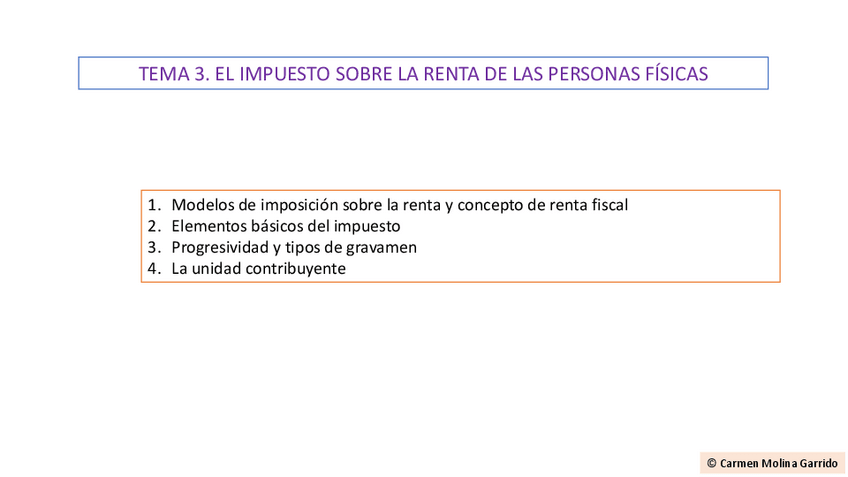 TEMA 3. EL IMPUESTO SOBRE LA RENTA DE LAS PERSONAS FÍSICAS

1. Modelos de imposición sobre la renta y concepto de renta fiscal
2. Elementos básicos del impuesto
3. Progresividad y tipos de gravamen
4. La unidad contribuyente

© Carmen Molina Garrido